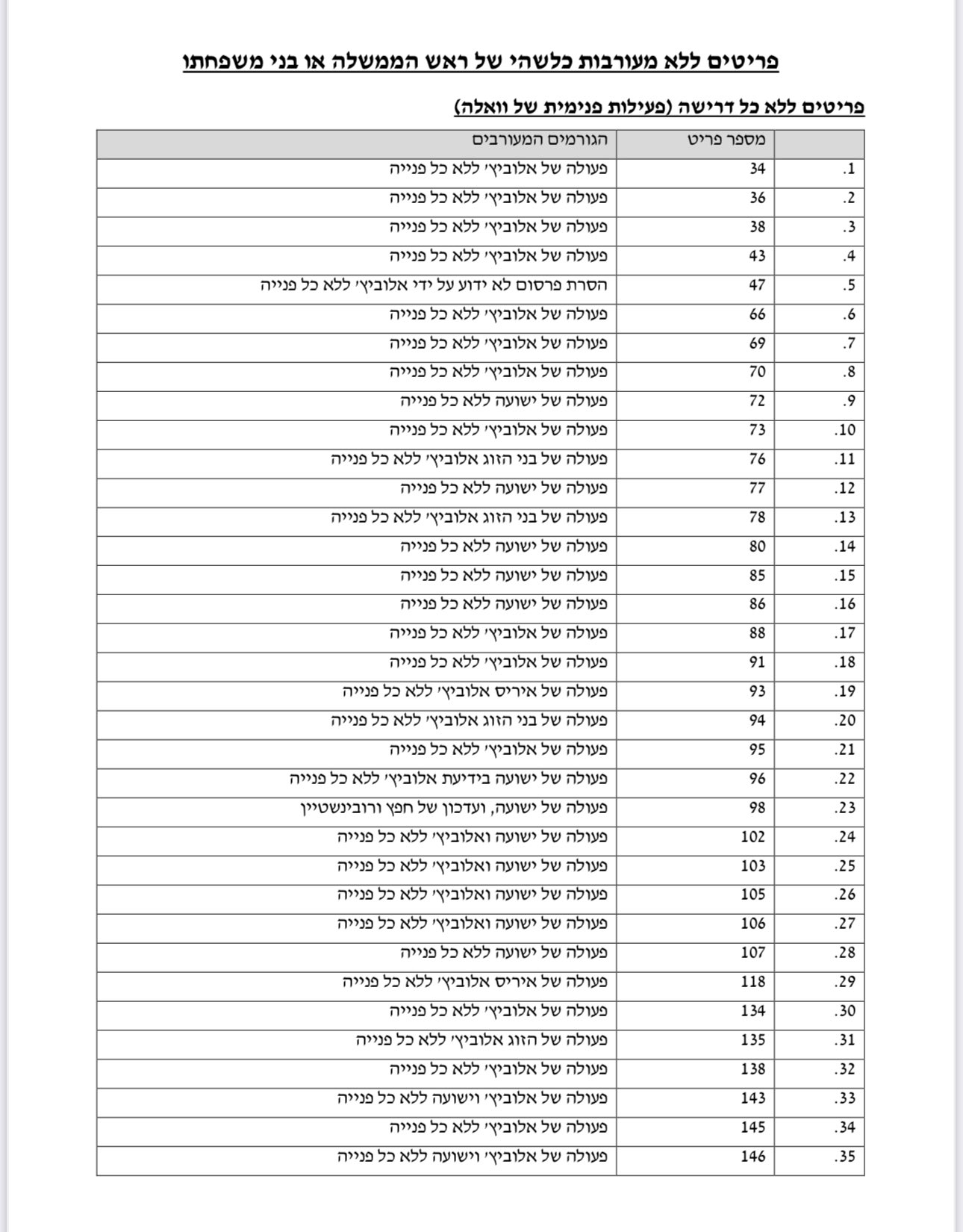 פריטים ללא מעורבות כלשהי של ראש הממשלה או בני משפחתו

פריטים ללא כל דרישה (פעילות פנימית של וואלה)

| | מספר פריט | הגורמים המעורבים |
|---|---|---|
| .1 | 34 | פעולה של אלוביץ' ללא כל פנייה |
| .2 | 36 | פעולה של אלוביץ' ללא כל פנייה |
| .3 | 38 | פעולה של אלוביץ' ללא כל פנייה |
| .4 | 43 | פעולה של אלוביץ' ללא כל פנייה |
| .5 | 47 | הסרת פרסום לא ידוע על ידי אלוביץ' ללא כל פנייה |
| .6 | 66 | פעולה של אלוביץ' ללא כל פנייה |
| .7 | 69 | פעולה של אלוביץ' ללא כל פנייה |
| .8 | 70 | פעולה של אלוביץ' ללא כל פנייה |
| .9 | 72 | פעולה של ישועה ללא כל פנייה |
| .10 | 73 | פעולה של אלוביץ' ללא כל פנייה |
| .11 | 76 | פעולה של בני הזוג אלוביץ' ללא כל פנייה |
| .12 | 77 | פעולה של ישועה ללא כל פנייה |
| .13 | 78 | פעולה של בני הזוג אלוביץ' ללא כל פנייה |
| .14 | 80 | פעולה של ישועה ללא כל פנייה |
| .15 | 85 | פעולה של ישועה ללא כל פנייה |
| .16 | 86 | פעולה של ישועה ללא כל פנייה |
| .17 | 88 | פעולה של אלוביץ' ללא כל פנייה |
| .18 | 91 | פעולה של אלוביץ' ללא כל פנייה |
| .19 | 93 | פעולה של איריס אלוביץ' ללא כל פנייה |
| .20 | 94 | פעולה של בני הזוג אלוביץ' ללא כל פנייה |
| .21 | 95 | פעולה של אלוביץ' ללא כל פנייה |
| .22 | 96 | פעולה של ישועה בידיעת אלוביץ' ללא כל פנייה |
| .23 | 98 | פעולה של ישועה, ועדכון של חפץ ורובינשטיין |
| .24 | 102 | פעולה של ישועה ואלוביץ' ללא כל פנייה |
| .25 | 103 | פעולה של ישועה ואלוביץ' ללא כל פנייה |
| .26 | 105 | פעולה של ישועה ואלוביץ' ללא כל פנייה |
| .27 | 106 | פעולה של ישועה ואלוביץ' ללא כל פנייה |
| .28 | 107 | פעולה של ישועה ללא כל פנייה |
| .29 | 118 | פעולה של איריס אלוביץ' ללא כל פנייה |
| .30 | 134 | פעולה של אלוביץ' ללא כל פנייה |
| .31 | 135 | פעולה של הזוג אלוביץ' ללא כל פנייה |
| .32 | 138 | פעולה של אלוביץ' ללא כל פנייה |
| .33 | 143 | פעולה של אלוביץ' וישועה ללא כל פנייה |
| .34 | 145 | פעולה של אלוביץ' ללא כל פנייה |
| .35 | 146 | פעולה של אלוביץ' וישועה ללא כל פנייה |